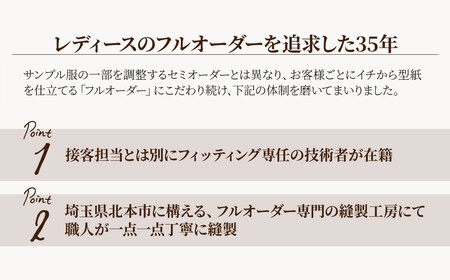 レディースのフルオーダーを追求した35年

サンプル服の一部を調整するセミオーダーとは異なり、お客様ごとにイチから型紙を仕立てる「フルオーダー」にこだわり続け、下記の体制を磨いてまいりました。

Point
1
接客担当とは別にフィッティング専任の技術者が在籍

Point
2
埼玉県北本市に構える、フルオーダー専門の縫製工房にて職人が一点一点丁寧に縫製